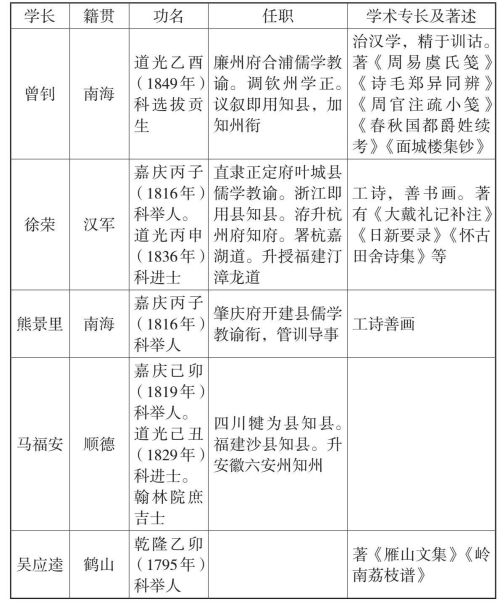 | 学长 | 籍贯 | 功名 | 任职 | 学术专长及著述 |
|---|---|---|---|---|
| 曾钊 | 南海 | 道光乙酉（1849年）科选拔贡生 | 廉州府合浦儒学教谕。调钦州学正。议叙即用知县，加知州衔 | 治汉学，精于训诂。著《周易虞氏笺》《诗毛郑异同辨》《周官注疏小笺》《春秋国都爵姓续考》《面城楼集钞》 |
| 徐荣 | 汉军 | 嘉庆丙子（1816年）科举人。道光丙申（1836年）科进士 | 直隶正定府叶城县儒学教谕。浙江即用县知县。洊升杭州府知府。署杭嘉湖道。升授福建汀漳龙道 | 工诗，善书画。著有《大戴礼记补注》《日新要录》《怀古田舍诗集》等 |
| 熊景里 | 南海 | 嘉庆丙子（1816年）科举人 | 肇庆府开建县儒学教谕衔，管训导事 | 工诗善画 |
| 马福安 | 顺德 | 嘉庆己卯（1819年）科举人。道光己丑（1829年）科进士。翰林院庶吉士 | 四川犍为县知县。福建沙县知县。升安徽六安州知州 | |
| 吴应逵 | 鹤山 | 乾隆乙卯（1795年）科举人 | | 著《雁山文集》《岭南荔枝谱》 |